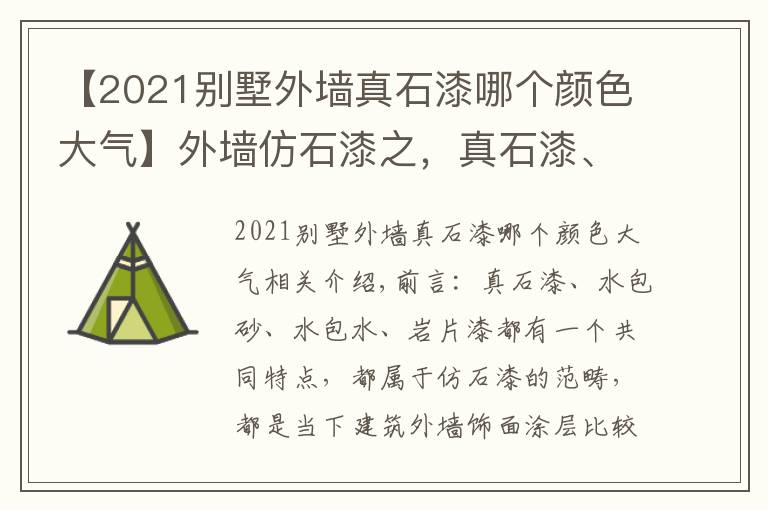 【2021别墅外墙真石漆哪个颜色大气】外墙仿石漆之，真石漆、

2021别墅外墙真石漆哪个颜色大气相关介绍，前言：真石漆、水包砂、水包水、岩片漆都有一个共同特点，都属于仿石漆的范畴，都是当下建筑外墙饰面涂层比较